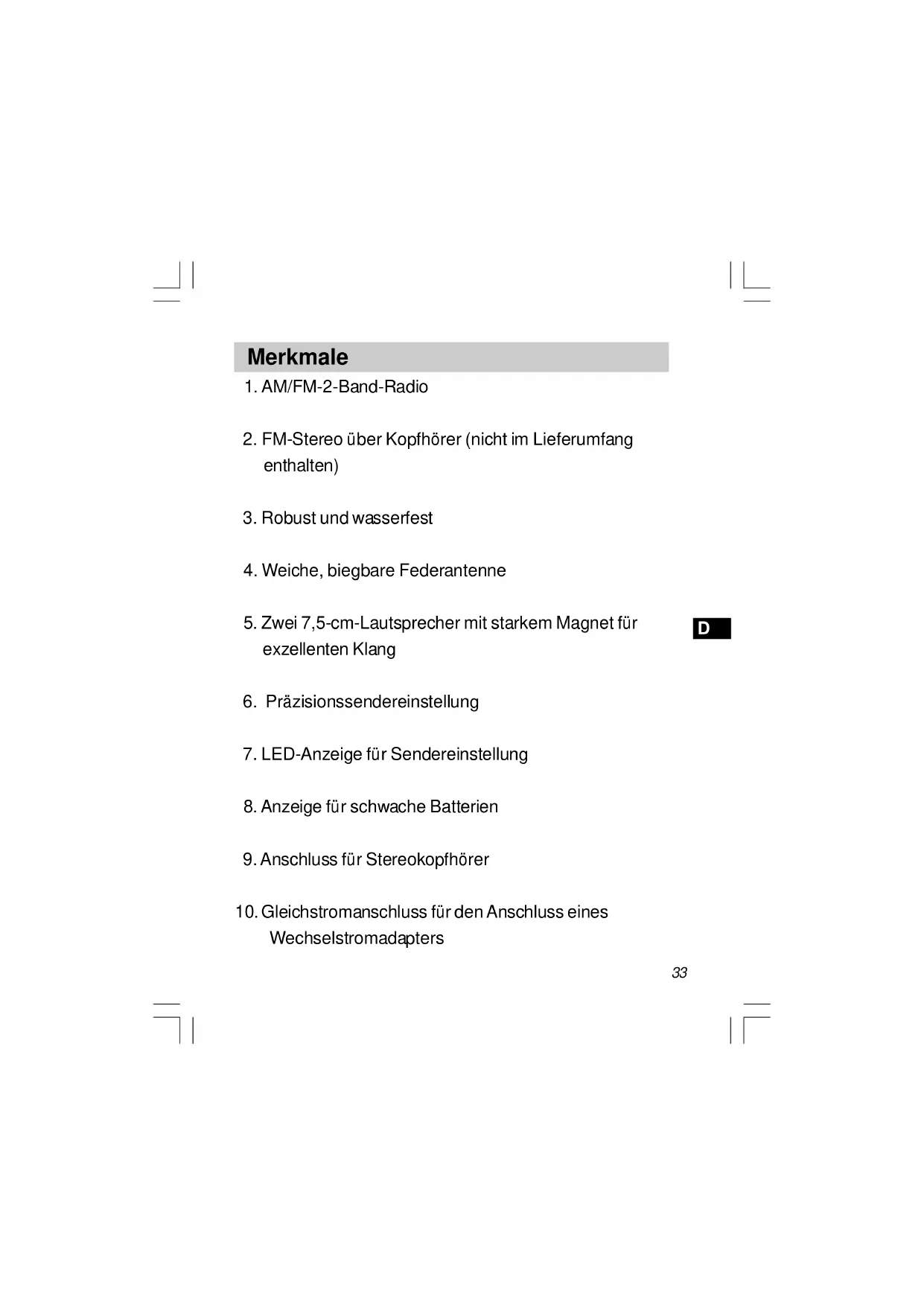 Merkmale

1. AM/FM-2-Band-Radio

2. FM-Stereo über Kopfhörer (nicht im Lieferumfang enthalten)

3. Robust und wasserfest

4. Weiche, biegbare Federantenne

5. Zwei 7,5-cm-Lautsprecher mit starkem Magnet für exzellenten Klang

D

6. Präzisionssendereinstellung

7. LED-Anzeige für Sendereinstellung

8. Anzeige für schwache Batterien

9. Anschluss für Stereokopfhörer

10. Gleichstromanschluss für den Anschluss eines Wechselstromadapters

33